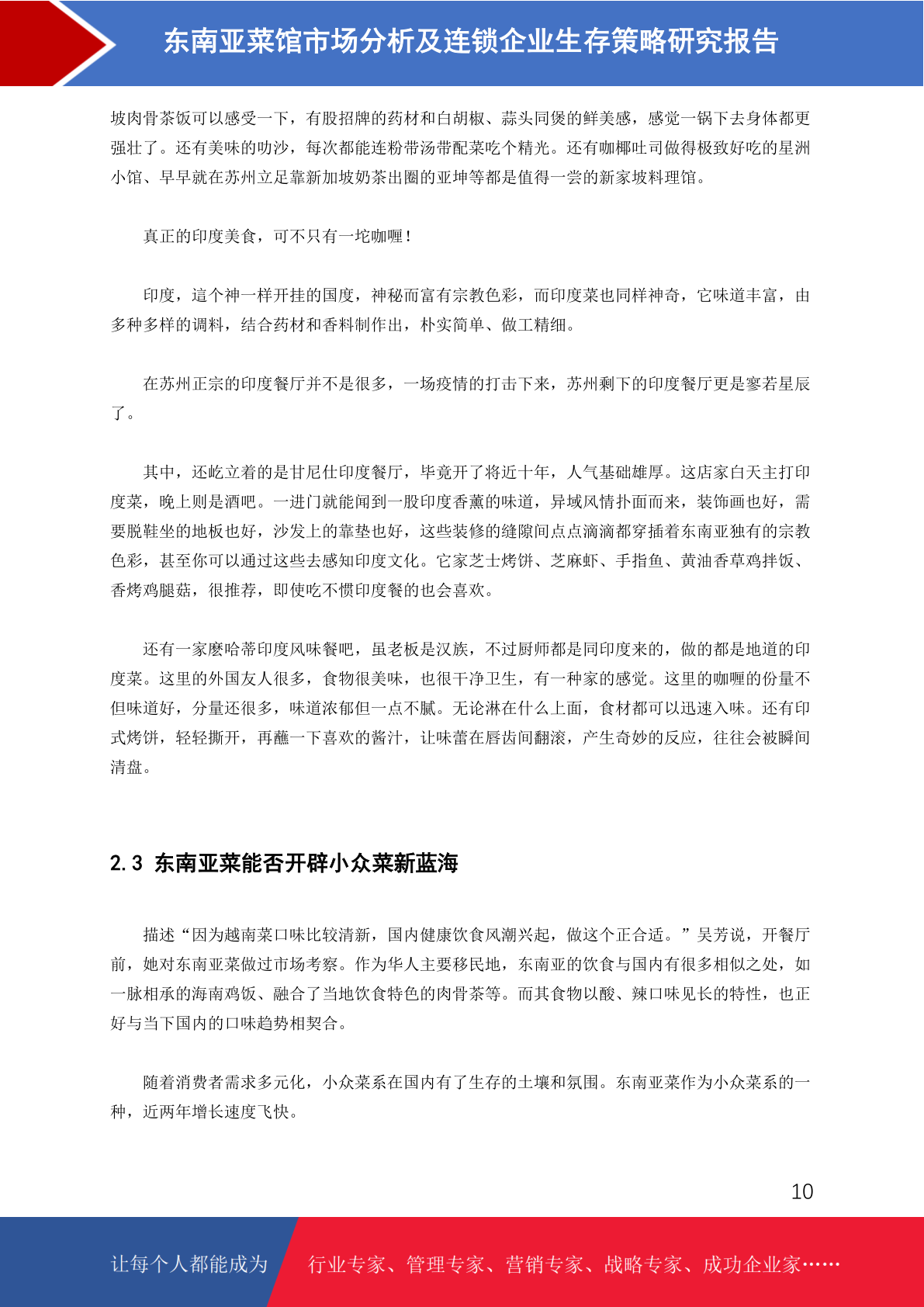 东南亚菜馆市场分析及连锁企业生存策略研究报告

坡肉骨茶饭可以感受一下，有股招牌的药材和白胡椒、蒜头同煲的鲜美感，感觉一锅下去身体都更强壮了。还有美味的叻沙，每次都能连粉带汤带配菜吃个精光。还有咖椰吐司做得极致好吃的星洲小馆、早早就在苏州立足靠新加坡奶茶出圈的亚坤等都是值得一尝的新家坡料理馆。

真正的印度美食，可不只有一坨咖喱！

印度，這个神一样开挂的国度，神秘而富有宗教色彩，而印度菜也同样神奇，它味道丰富，由多种多样的调料，结合药材和香料制作出，朴实简单、做工精细。

在苏州正宗的印度餐厅并不是很多，一场疫情的打击下来，苏州剩下的印度餐厅更是寥若星辰了。

其中，还屹立着的是甘尼仕印度餐厅，毕竟开了将近十年，人气基础雄厚。这店家白天主打印度菜，晚上则是酒吧。一进门就能闻到一股印度香薰的味道，异域风情扑面而来，装饰画也好，需要脱鞋坐的地板也好，沙发上的靠垫也好，这些装修的缝隙间点点滴滴都穿插着东南亚独有的宗教色彩，甚至你可以通过这些去感知印度文化。它家芝士烤饼、芝麻虾、手指鱼、黄油香草鸡拌饭、香烤鸡腿菇，很推荐，即使吃不惯印度餐的也会喜欢。

还有一家麽哈蒂印度风味餐吧，虽老板是汉族，不过厨师都是同印度来的，做的都是地道的印度菜。这里的外国友人很多，食物很美味，也很干净卫生，有一种家的感觉。这里的咖喱的份量不但味道好，分量还很多，味道浓郁但一点不腻。无论淋在什么上面，食材都可以迅速入味。还有印式烤饼，轻轻撕开，再蘸一下喜欢的酱汁，让味蕾在唇齿间翻滚，产生奇妙的反应，往往会被瞬间清盘。

2.3 东南亚菜能否开辟小众菜新蓝海

描述“因为越南菜口味比较清新，国内健康饮食风潮兴起，做这个正合适。”吴芳说，开餐厅前，她对东南亚菜做过市场考察。作为华人主要移民地，东南亚的饮食与国内有很多相似之处，如一脉相承的海南鸡饭、融合了当地饮食特色的肉骨茶等。而其食物以酸、辣口味见长的特性，也正好与当下国内的口味趋势相契合。

随着消费者需求多元化，小众菜系在国内有了生存的土壤和氛围。东南亚菜作为小众菜系的一种，近两年增长速度飞快。

10

让每个人都能成为 行业专家、管理专家、营销专家、战略专家、成功企业家……